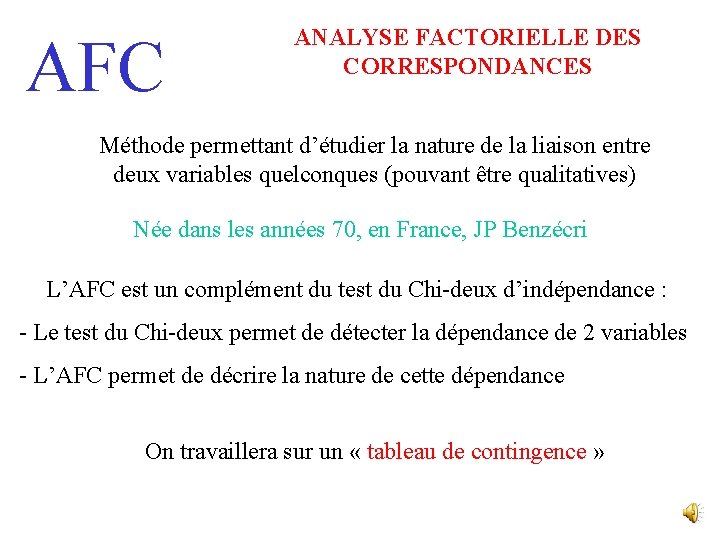 AFC

ANALYSE FACTORIELLE DES CORRESPONDANCES

Méthode permettant d’étudier la nature de la liaison entre deux variables quelconques (pouvant être qualitatives)

Née dans les années 70, en France, JP Benzécri

L’AFC est un complément du test du Chi-deux d’indépendance :

- Le test du Chi-deux permet de détecter la dépendance de 2 variables

- L’AFC permet de décrire la nature de cette dépendance

On travaillera sur un « tableau de contingence »